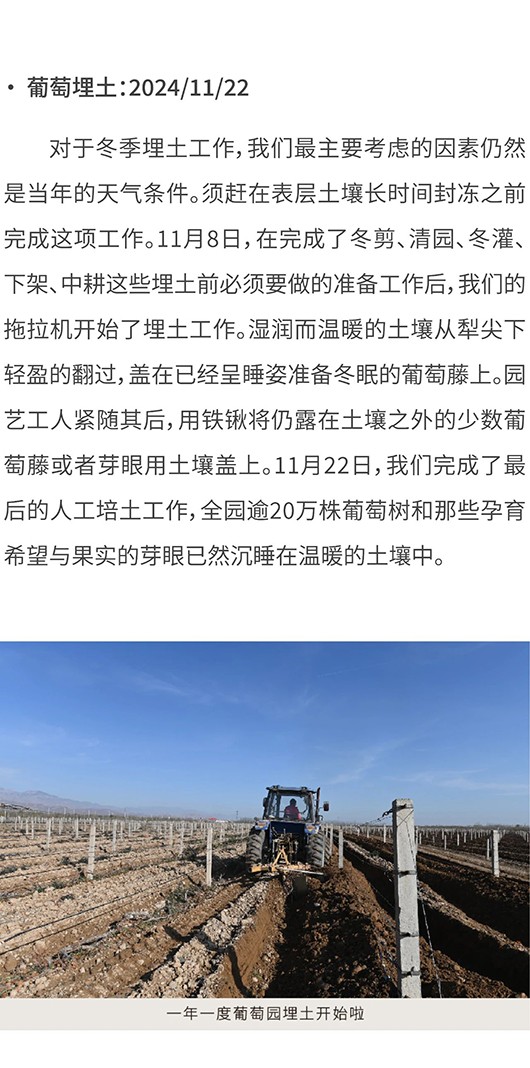 • 葡萄埋土：2024/11/22

对于冬季埋土工作，我们最主要考虑的因素仍然是当年的天气条件。须赶在表层土壤长时间封冻之前完成这项工作。11月8日，在完成了冬剪、清园、冬灌、下架、中耕这些埋土前必须要做的准备工作后，我们的拖拉机开始了埋土工作。湿润而温暖的土壤从犁尖下轻盈的翻过，盖在已经呈睡姿准备冬眠的葡萄藤上。园艺工人紧随其后，用铁锹将仍露在土壤之外的少数葡萄藤或者芽眼用土壤盖上。11月22日，我们完成了最后的人工培土工作，全园逾20万株葡萄树和那些孕育希望与果实的芽眼已然沉睡在温暖的土壤中。

一年一度葡萄园埋土开始啦